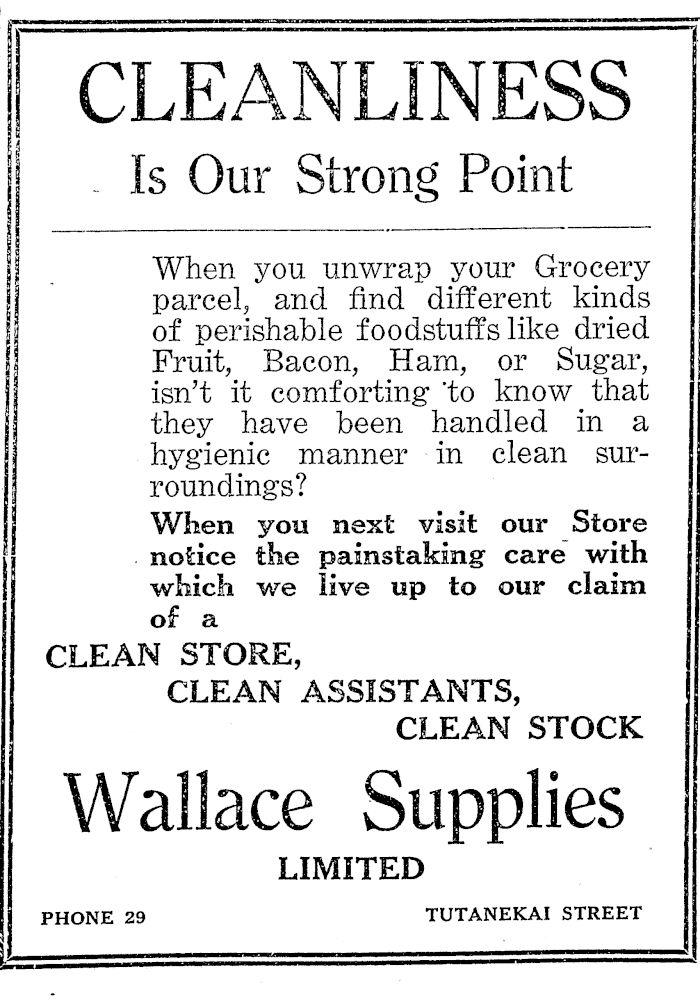 CLEANLINESS

Is Our Strong Point

When you unwrap your Grocery parcel, and find different kinds of perishable foodstuffs like dried Fruit, Bacon, Ham, or Sugar, isn't it comforting to know that they have been handled in a hygienic manner in clean surroundings?

When you next visit our Store notice the painstaking care with which we live up to our claim of a

CLEAN STORE,
CLEAN ASSISTANTS,
CLEAN STOCK

Wallace Supplies
LIMITED

PHONE 29

TUTANEKAI STREET